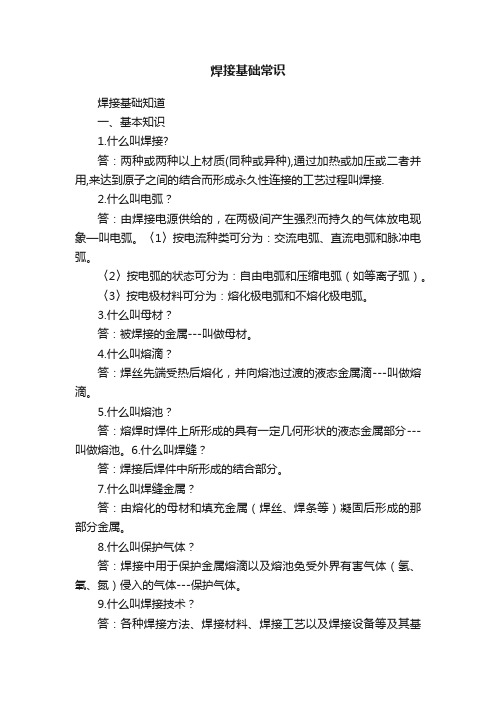 焊接基础常识

焊接基础知道

一、基本知识

1.什么叫焊接?

答：两种或两种以上材质(同种或异种),通过加热或加压或二者并用,来达到原子之间的结合而形成永久性连接的工艺过程叫焊接.

2.什么叫电弧？

答：由焊接电源供给的，在两极间产生强烈而持久的气体放电现象—叫电弧。〈1〉按电流种类可分为：交流电弧、直流电弧和脉冲电弧。

〈2〉按电弧的状态可分为：自由电弧和压缩电弧（如等离子弧）。

〈3〉按电极材料可分为：熔化极电弧和不熔化极电弧。

3.什么叫母材？

答：被焊接的金属---叫做母材。

4.什么叫熔滴？

答：焊丝先端受热后熔化，并向熔池过渡的液态金属滴---叫做熔滴。

5.什么叫熔池？

答：熔焊时焊件上所形成的具有一定几何形状的液态金属部分---叫做熔池。6.什么叫焊缝？

答：焊接后焊件中所形成的结合部分。

7.什么叫焊缝金属？

答：由熔化的母材和填充金属（焊丝、焊条等）凝固后形成的那部分金属。

8.什么叫保护气体？

答：焊接中用于保护金属熔滴以及熔池免受外界有害气体（氢、氧、氮）侵入的气体---保护气体。

9.什么叫焊接技术？

答：各种焊接方法、焊接材料、焊接工艺以及焊接设备等及其基